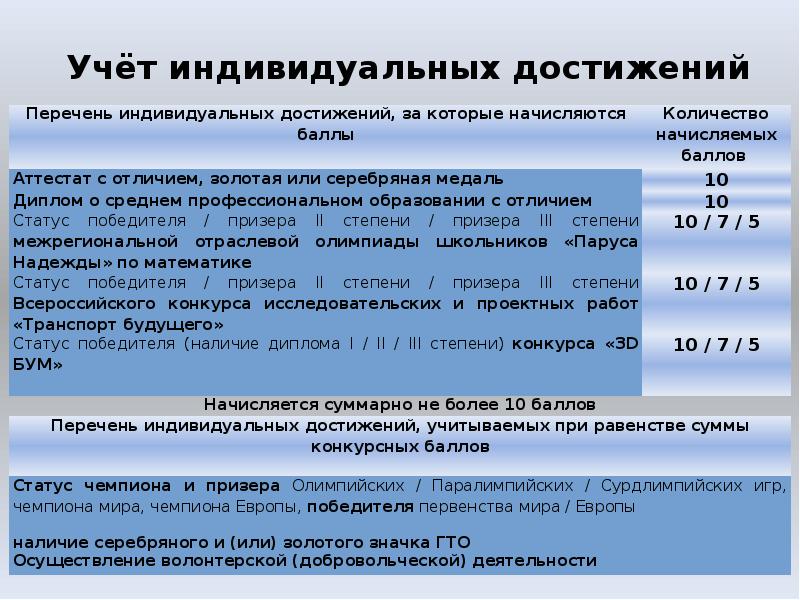 Учёт индивидуальных достижений

| Перечень индивидуальных достижений, за которые начисляются баллы | Количество начисляемых баллов |
|---|---|
| Аттестат с отличием, золотая или серебряная медаль | 10 |
| Диплом о среднем профессиональном образовании с отличием | 10 |
| Статус победителя / призера II степени / призера III степени межрегиональной отраслевой олимпиады школьников «Паруса Надежды» по математике | 10 / 7 / 5 |
| Статус победителя / призера II степени / призера III степени Всероссийского конкурса исследовательских и проектных работ «Транспорт будущего» | 10 / 7 / 5 |
| Статус победителя (наличие диплома I / II / III степени) конкурса «3D БУМ» | 10 / 7 / 5 |

Начисляется суммарно не более 10 баллов

Перечень индивидуальных достижений, учитываемых при равенстве суммы конкурсных баллов

Статус чемпиона и призера Олимпийских / Паралимпийских / Сурдлимпийских игр, чемпиона мира, чемпиона Европы, победителя первенства мира / Европы

наличие серебряного и (или) золотого значка ГТО
Осуществление волонтерской (добровольческой) деятельности